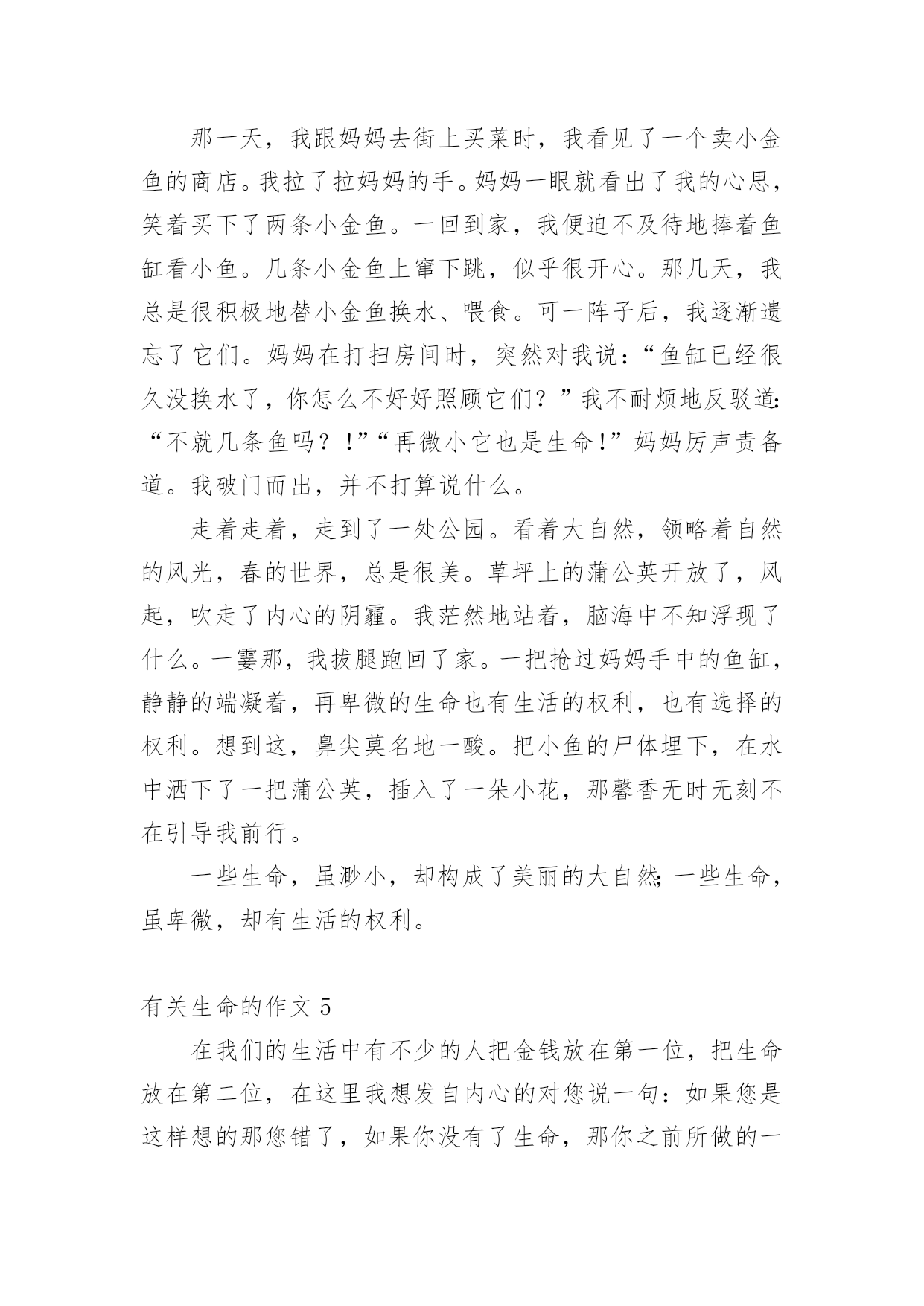 那一天，我跟妈妈去街上买菜时，我看见了一个卖小金鱼的商店。我拉了拉妈妈的手。妈妈一眼就看出了我的心思，笑着买下了两条小金鱼。一回到家，我便迫不及待地捧着鱼缸看小鱼。几条小金鱼上窜下跳，似乎很开心。那几天，我总是很积极地替小金鱼换水、喂食。可一阵子后，我逐渐遗忘了它们。妈妈在打扫房间时，突然对我说：“鱼缸已经很久没换水了，你怎么不好好照顾它们？”我不耐烦地反驳道：“不就几条鱼吗？！”“再微小它也是生命！”妈妈厉声责备道。我破门而出，并不打算说什么。

走着走着，走到了一处公园。看着大自然，领略着自然的风光，春的世界，总是很美。草坪上的蒲公英开放了，风起，吹走了内心的阴霾。我茫然地站着，脑海中不知浮现了什么。一霎那，我拔腿跑回了家。一把抢过妈妈手中的鱼缸，静静的端凝着，再卑微的生命也有生活的权利，也有选择的权利。想到这，鼻尖莫名地一酸。把小鱼的尸体埋下，在水中洒下了一把蒲公英，插入了一朵小花，那馨香无时无刻不在引导我前行。

一些生命，虽渺小，却构成了美丽的大自然；一些生命，虽卑微，却有生活的权利。

有关生命的作文5

在我们的生活中有不少的人把金钱放在第一位，把生命放在第二位，在这里我想发自内心的对您说一句：如果您是这样想的那您错了，如果你没有了生命，那你之前所做的一